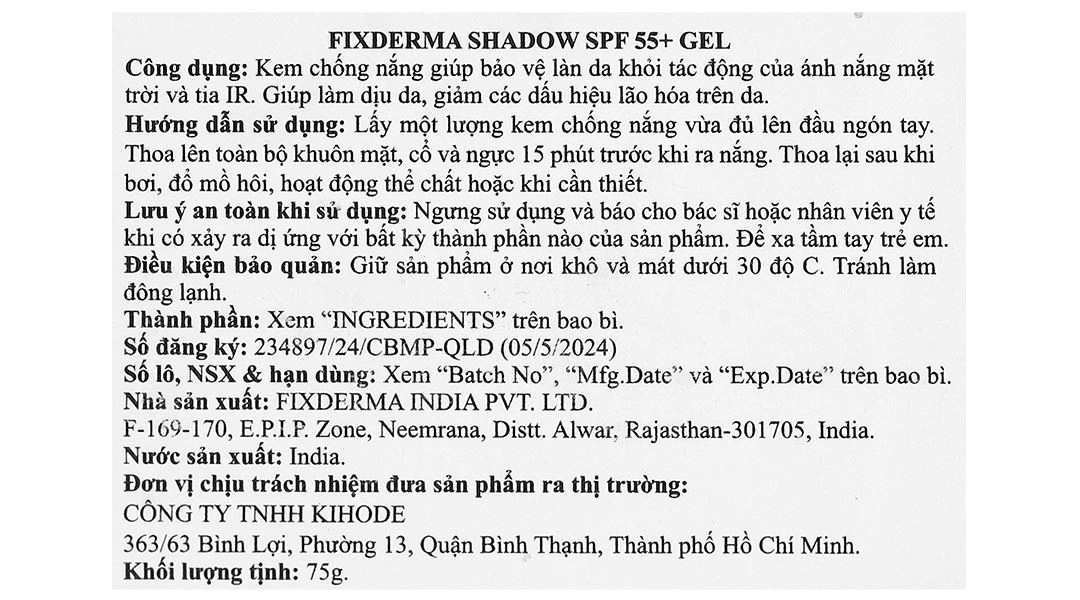 FIXDERMA SHADOW SPF 55+ GEL

Công dụng: Kem chống nắng giúp bảo vệ làn da khỏi tác động của ánh nắng mặt trời và tia IR. Giúp làm dịu da, giảm các dấu hiệu lão hóa trên da.

Hướng dẫn sử dụng: Lấy một lượng kem chống nắng vừa đủ lên đầu ngón tay. Thoa lên toàn bộ khuôn mặt, cổ và ngực 15 phút trước khi ra nắng. Thoa lại sau khi bơi, đổ mồ hôi, hoạt động thể chất hoặc khi cần thiết.

Lưu ý an toàn khi sử dụng: Ngưng sử dụng và báo cho bác sĩ hoặc nhân viên y tế khi có xảy ra dị ứng với bất kỳ thành phần nào của sản phẩm. Để xa tầm tay trẻ em.

Điều kiện bảo quản: Giữ sản phẩm ở nơi khô và mát dưới 30 độ C. Tránh làm đông lạnh.

Thành phần: Xem “INGREDIENTS” trên bao bì.

Số đăng ký: 234897/24/CBMP-QLD (05/5/2024)

Số lô, NSX & hạn dùng: Xem “Batch No”, “Mfg.Date” và “Exp.Date” trên bao bì.

Nhà sản xuất: FIXDERMA INDIA PVT. LTD.

F-169-170, E.P.I.P. Zone, Neemrana, Distt. Alwar, Rajasthan-301705, India.

Nước sản xuất: India.

Đơn vị chịu trách nhiệm đưa sản phẩm ra thị trường:

CÔNG TY TNHH KIHODE

363/63 Bình Lợi, Phường 13, Quận Bình Thạnh, Thành phố Hồ Chí Minh.

Khối lượng tịnh: 75g.